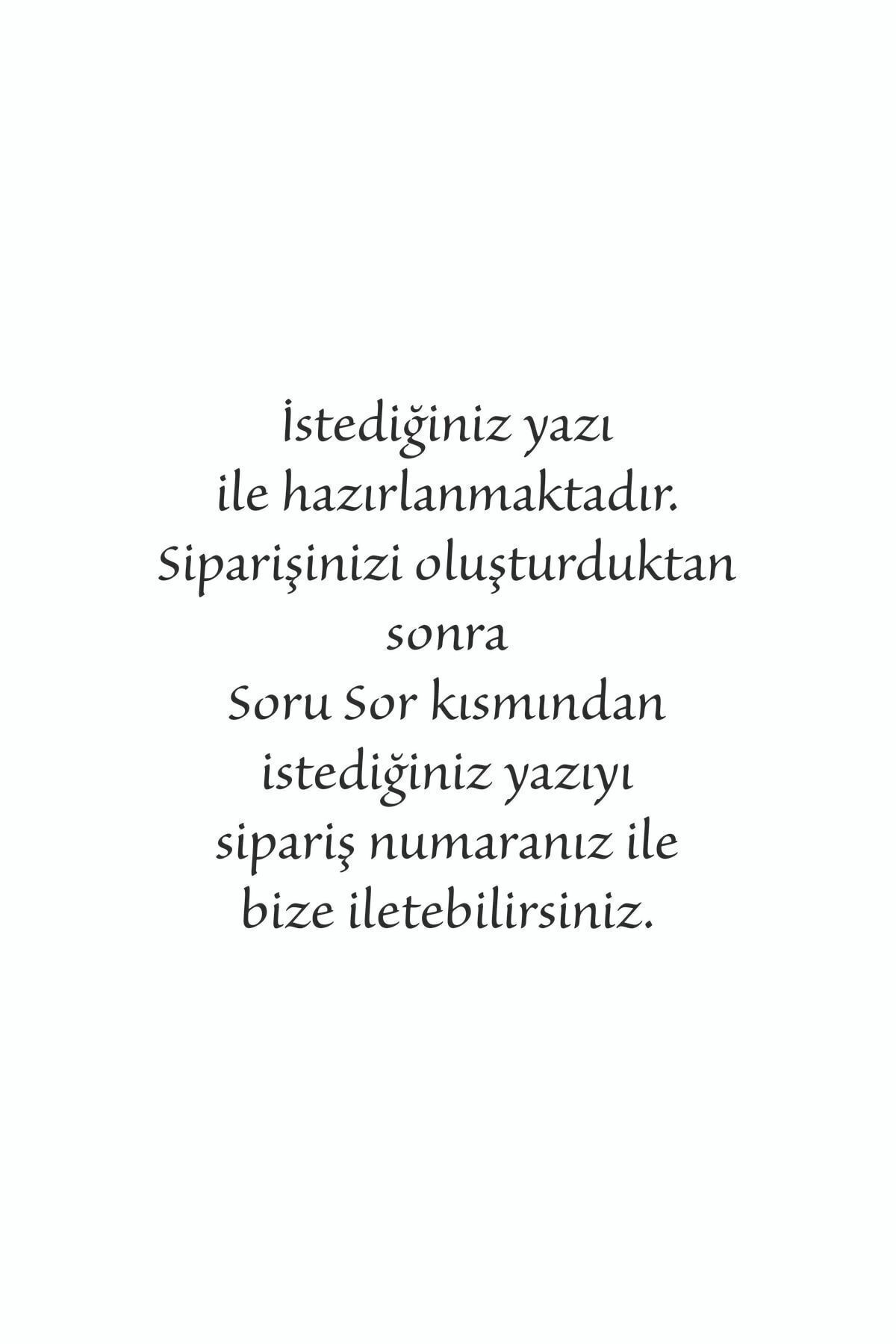 İstediğiniz yazı ile hazırlanmaktadır. Siparişinizi oluşturduktan sonra Soru Sor kısmından istediğiniz yazıyı sipariş numaranız ile bize iletebilirsiniz.